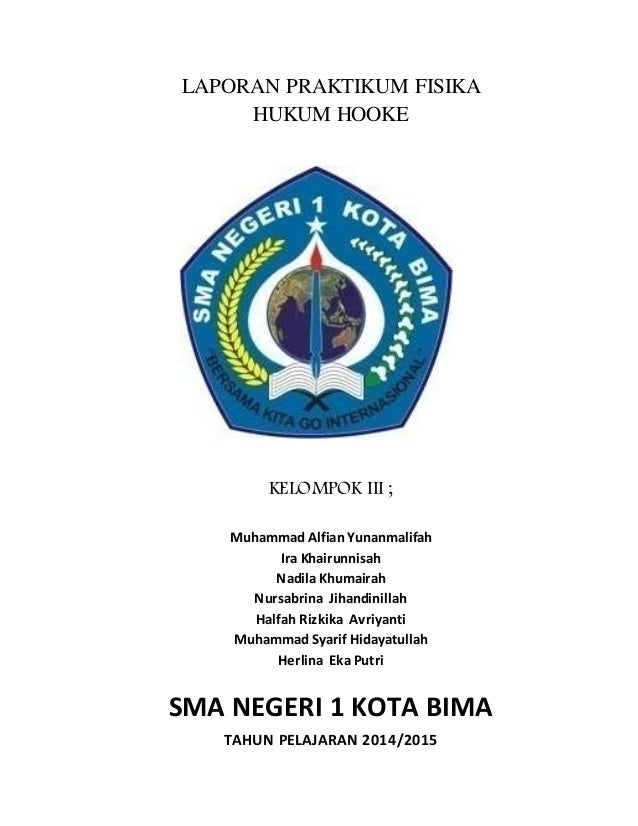 LAPORAN PRAKTIKUM FISIKA
HUKUM HOOKE

SMA NEGERI 1 KOTA BIMA

"BERSAMA KITA GO INTERNASIONAL"

KELOMPOK III ;

Muhammad Alfian Yunanmalifah
Ira Khairunnisah
Nadila Khumairah
Nursabrina Jihandinillah
Halfah Rizkika Avriyanti
Muhammad Syarif Hidayatullah
Herlina Eka Putri

SMA NEGERI 1 KOTA BIMA

TAHUN PELAJARAN 2014/2015